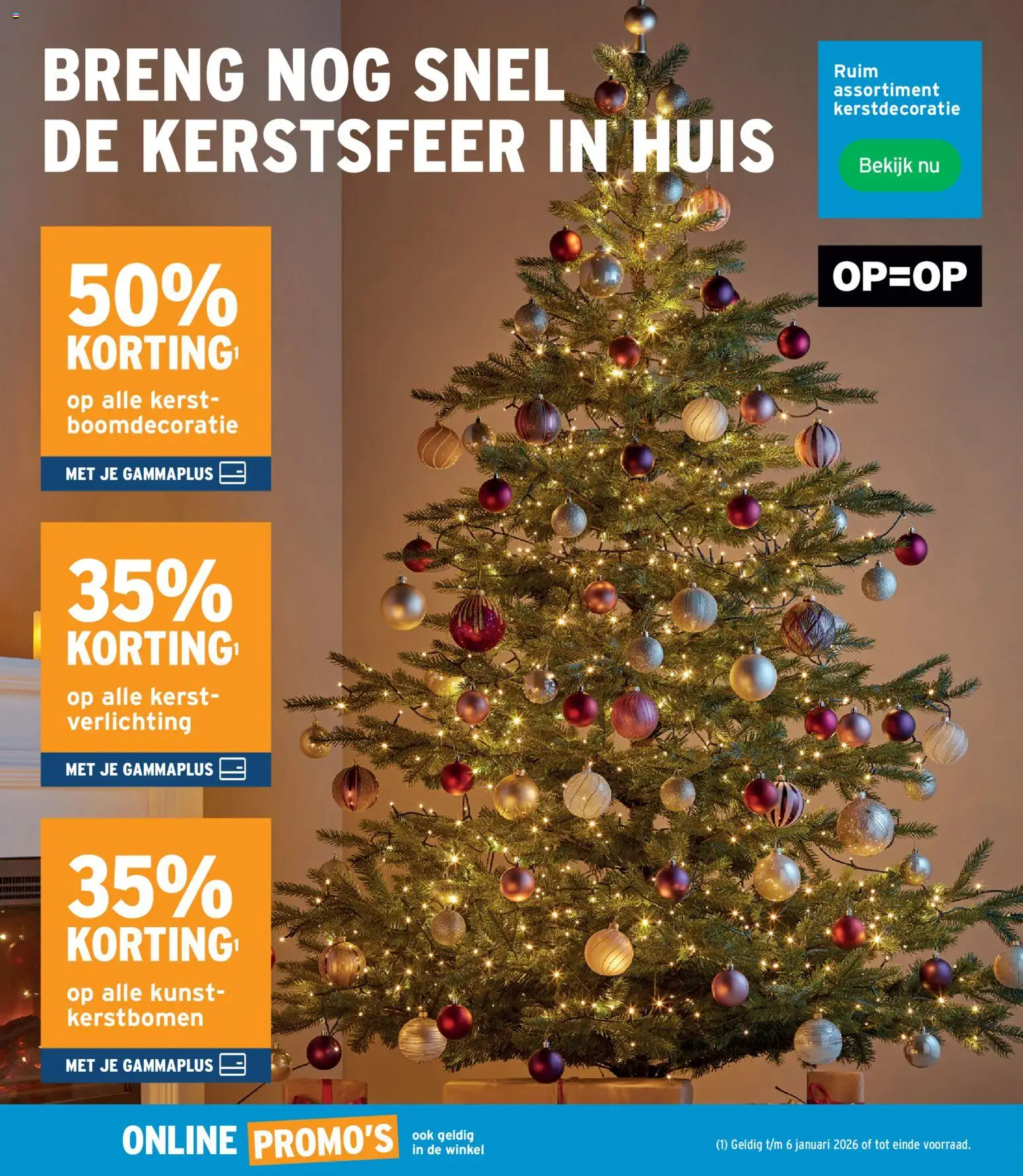 BRENG NOG SNEL DE KERSTSFEER IN HUIS

Ruim assortiment kerstdecoratie

Bekijk nu

OP=OP

50% KORTING$^{1}$

op alle kerstboomdecoratie

MET JE GAMMAPLUS

35% KORTING$^{1}$

op alle kerstverlichting

MET JE GAMMAPLUS

35% KORTING$^{1}$

op alle kunstkerstbomen

MET JE GAMMAPLUS

ONLINE PROMO'S ook geldig in de winkel

(1) Geldig t/m 6 januari 2026 of tot einde voorraad.